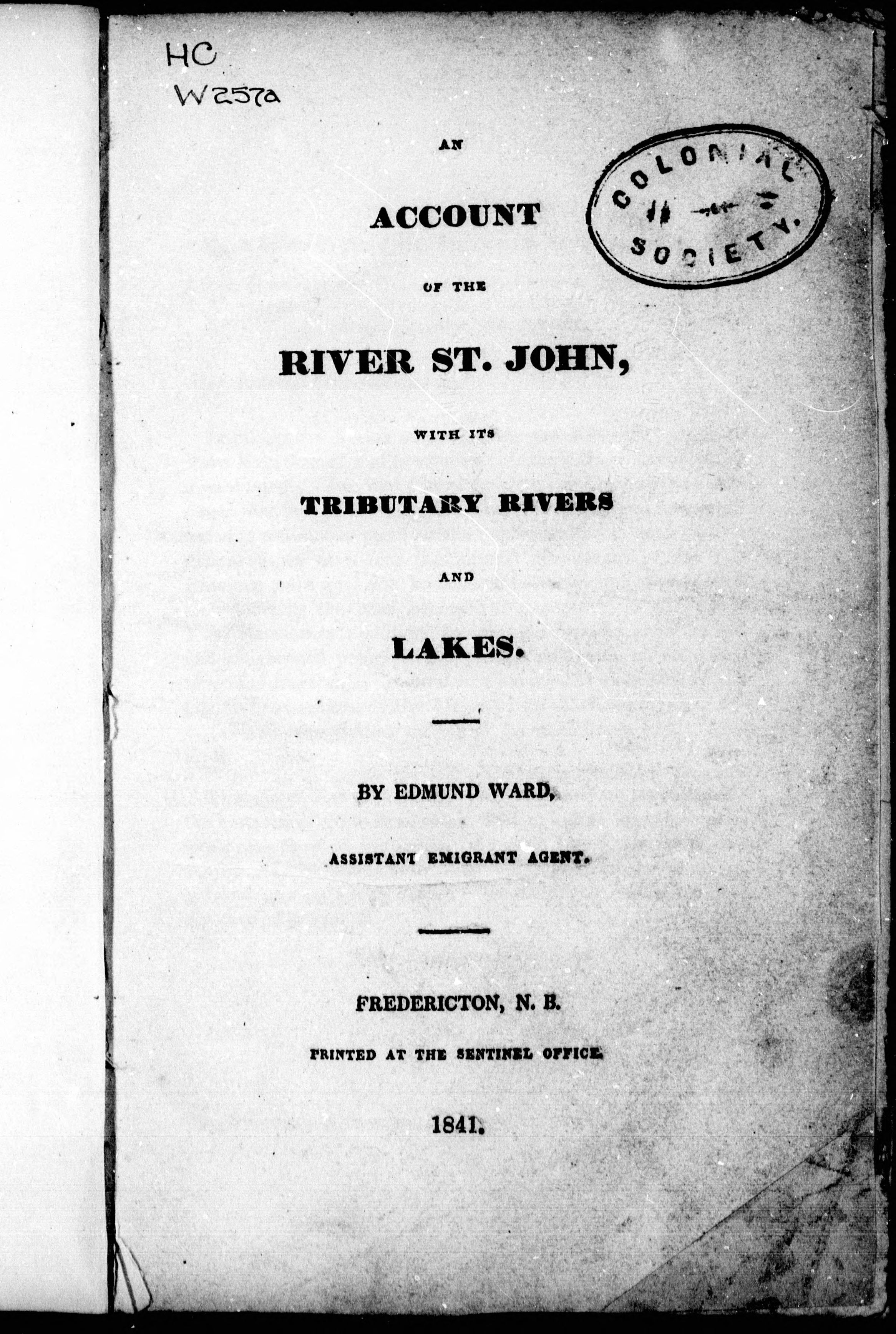 HC
W257a

COLONIAL SOCIETY.

AN

ACCOUNT

OF THE

RIVER ST. JOHN,

WITH ITS

TRIBUTARY RIVERS

AND

LAKES.

BY EDMUND WARD,

ASSISTANT EMIGRANT AGENT.

FREDERICTON, N. B.

PRINTED AT THE SENTINEL OFFICE.

1841.